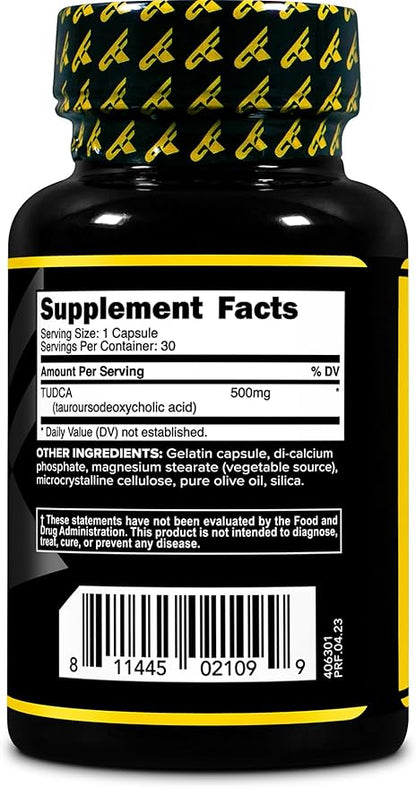 Supplement Facts
Serving Size: 1 Capsule
Servings Per Container: 30

| Amount Per Serving | | % DV |
|---|---|---|
| TUDCA (tauroursodeoxycholic acid) | 500mg | * |

* Daily Value (DV) not established.

OTHER INGREDIENTS: Gelatin capsule, di-calcium phosphate, magnesium stearate (vegetable source), microcrystalline cellulose, pure olive oil, silica.

† These statements have not been evaluated by the Food and Drug Administration. This product is not intended to diagnose, treat, cure, or prevent any disease.

8 11445 02109 9

406301
PRF.04.23